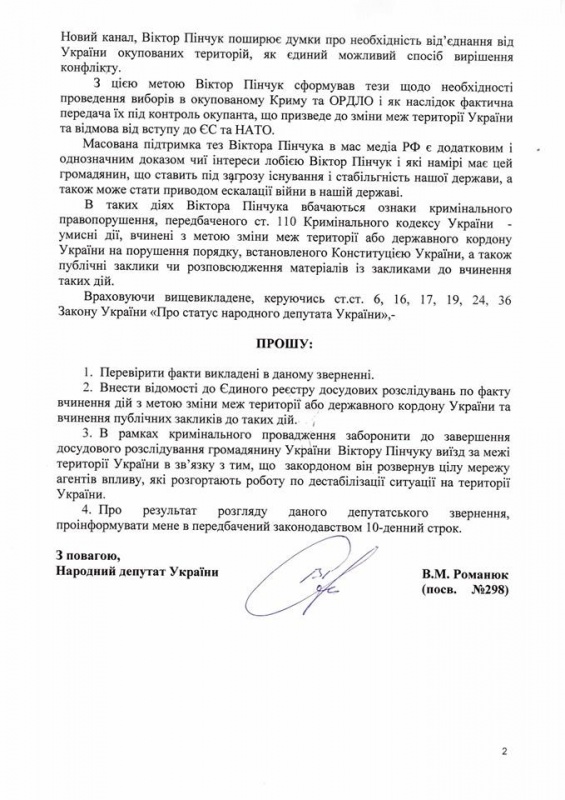 Новий канал, Віктор Пінчук поширює думки про необхідність від'єднання від України окупованих територій, як єдиний можливий спосіб вирішення конфлікту.

З цією метою Віктор Пінчук сформував тези щодо необхідності проведення виборів в окупованому Криму та ОРДЛО і як наслідок фактична передача їх під контроль окупанта, що призведе до зміни меж території України та відмова від вступу до ЄС та НАТО.

Масована підтримка тез Віктора Пінчука в мас медіа РФ є додатковим і однозначним доказом чиї інтереси лобіює Віктор Пінчук і які наміри має цей громадянин, що ставить під загрозу існування і стабільність нашої держави, а також може стати приводом ескалації війни в нашій державі.

В таких діях Віктора Пінчука вбачаються ознаки кримінального правопорушення, передбаченого ст. 110 Кримінального кодексу України - умисні дії, вчинені з метою зміни меж території або державного кордону України на порушення порядку, встановленого Конституцією України, а також публічні заклики чи розповсюдження матеріалів із закликами до вчинення таких дій.

Враховуючи вищевикладене, керуючись ст.ст. 6, 16, 17, 19, 24, 36 Закону України «Про статус народного депутата України»,-

ПРОШУ:

1. Перевірити факти викладені в даному зверненні.
2. Внести відомості до Єдиного реєстру досудових розслідувань по факту вчинення дій з метою зміни меж території або державного кордону України та вчинення публічних закликів до таких дій.
3. В рамках кримінального провадження заборонити до завершення досудового розслідування громадянину України Віктору Пінчуку виїзд за межі території України в зв'язку з тим, що закордоном він розвернув цілу мережу агентів впливу, які розгортають роботу по дестабілізації ситуації на території України.
4. Про результат розгляду даного депутатського звернення, проінформувати мене в передбачений законодавством 10-денний строк.

З повагою,
Народний депутат України

В.М. Романюк
(посв. №298)

2